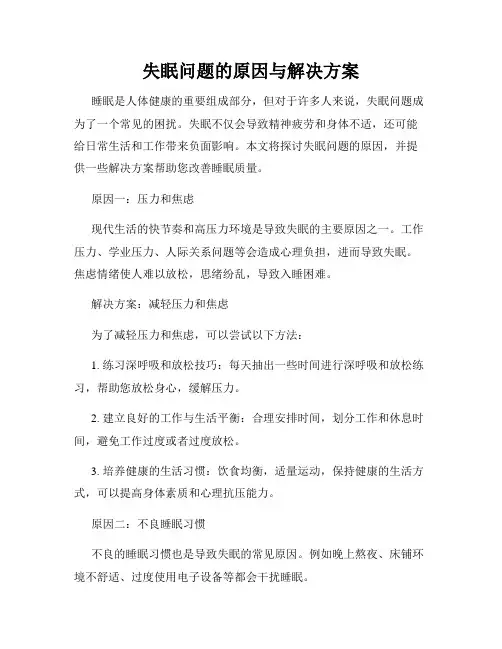 失眠问题的原因与解决方案

睡眠是人体健康的重要组成部分，但对于许多人来说，失眠问题成为了一个常见的困扰。失眠不仅会导致精神疲劳和身体不适，还可能给日常生活和工作带来负面影响。本文将探讨失眠问题的原因，并提供一些解决方案帮助您改善睡眠质量。

原因一：压力和焦虑

现代生活的快节奏和高压力环境是导致失眠的主要原因之一。工作压力、学业压力、人际关系问题等会造成心理负担，进而导致失眠。焦虑情绪使人难以放松，思绪纷乱，导致入睡困难。

解决方案：减轻压力和焦虑

为了减轻压力和焦虑，可以尝试以下方法：

1. 练习深呼吸和放松技巧：每天抽出一些时间进行深呼吸和放松练习，帮助您放松身心，缓解压力。

2. 建立良好的工作与生活平衡：合理安排时间，划分工作和休息时间，避免工作过度或者过度放松。

3. 培养健康的生活习惯：饮食均衡，适量运动，保持健康的生活方式，可以提高身体素质和心理抗压能力。

原因二：不良睡眠习惯

不良的睡眠习惯也是导致失眠的常见原因。例如晚上熬夜、床铺环境不舒适、过度使用电子设备等都会干扰睡眠。